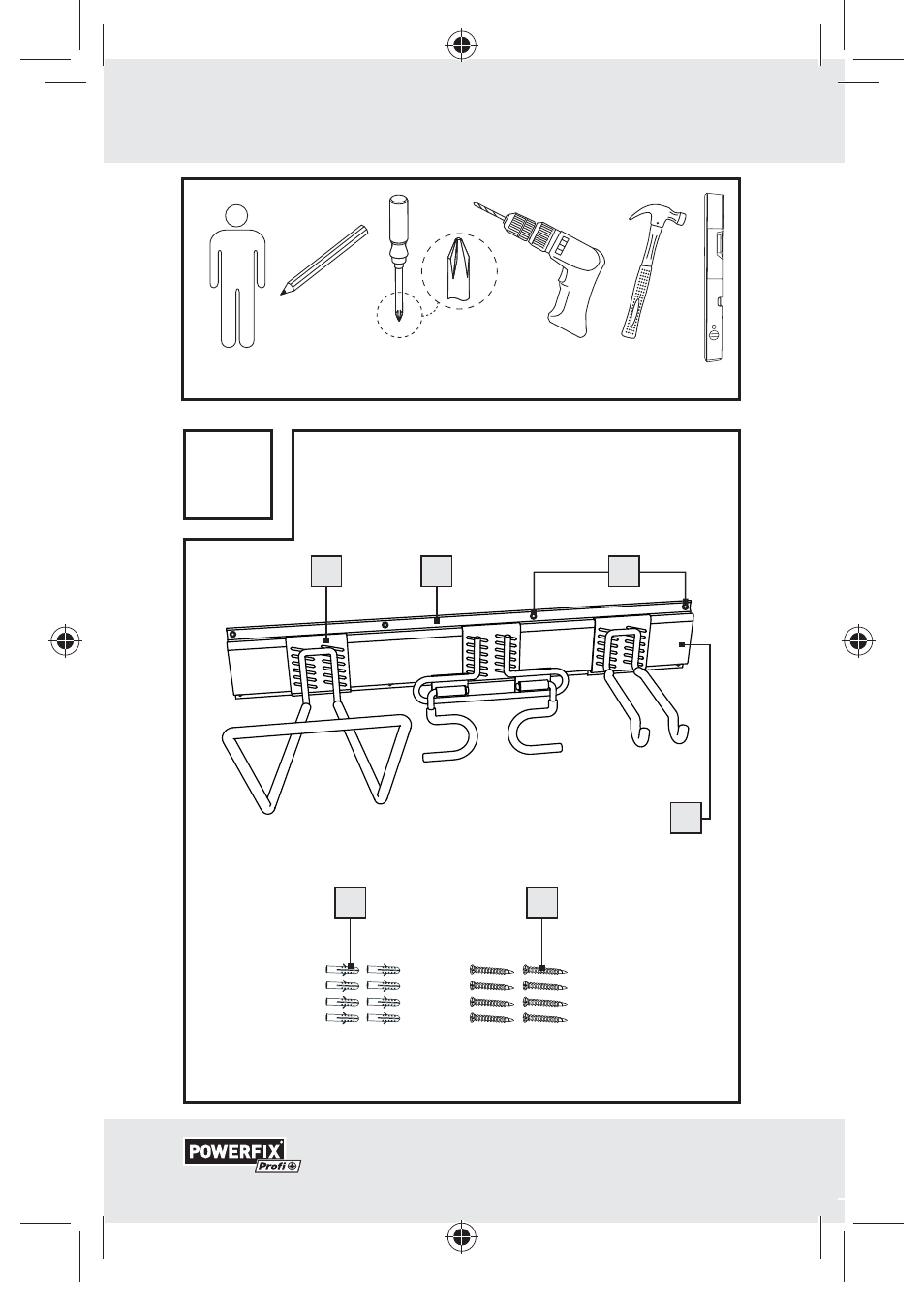 POWERFIX Profi